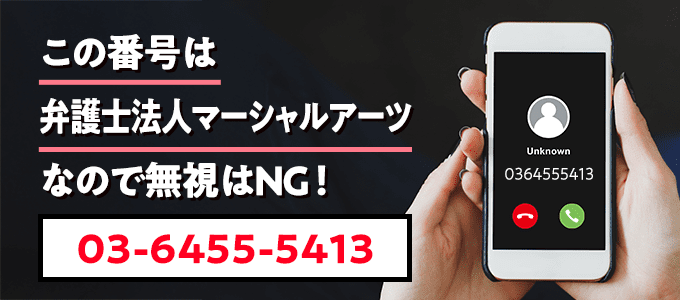 この番号は
弁護士法人マーシャルアーツ
なので無視はNG！

03-6455-5413

Unknown
0364555413